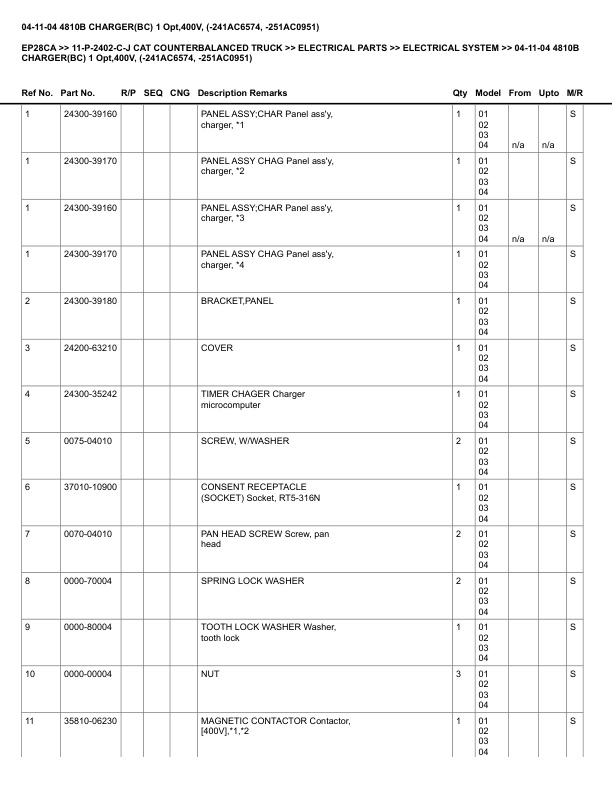 04-11-04 4810B CHARGER(BC) 1 Opt,400V, (-241AC6574, -251AC0951)

EP28CA >> 11-P-2402-C-J CAT COUNTERBALANCED TRUCK >> ELECTRICAL PARTS >> ELECTRICAL SYSTEM >> 04-11-04 4810B CHARGER(BC) 1 Opt,400V, (-241AC6574, -251AC0951)

| Ref No. | Part No. | R/P | SEQ | CNG | Description Remarks | Qty | Model | From | Upto | M/R |
|---|---|---|---|---|---|---|---|---|---|---|
| 1 | 24300-39160 | | | | PANEL ASSY;CHAR Panel ass'y, charger, *1 | 1 | 01 02 03 04 | n/a | n/a | S |
| 1 | 24300-39170 | | | | PANEL ASSY CHAG Panel ass'y, charger, *2 | 1 | 01 02 03 04 | | | S |
| 1 | 24300-39160 | | | | PANEL ASSY;CHAR Panel ass'y, charger, *3 | 1 | 01 02 03 04 | n/a | n/a | S |
| 1 | 24300-39170 | | | | PANEL ASSY CHAG Panel ass'y, charger, *4 | 1 | 01 02 03 04 | | | S |
| 2 | 24300-39180 | | | | BRACKET,PANEL | 1 | 01 02 03 04 | | | S |
| 3 | 24200-63210 | | | | COVER | 1 | 01 02 03 04 | | | S |
| 4 | 24300-35242 | | | | TIMER CHAGER Charger microcomputer | 1 | 01 02 03 04 | | | S |
| 5 | 0075-04010 | | | | SCREW, W/WASHER | 2 | 01 02 03 04 | | | S |
| 6 | 37010-10900 | | | | CONSENT RECEPTACLE (SOCKET) Socket, RT5-316N | 1 | 01 02 03 04 | | | S |
| 7 | 0070-04010 | | | | PAN HEAD SCREW Screw, pan head | 2 | 01 02 03 04 | | | S |
| 8 | 0000-70004 | | | | SPRING LOCK WASHER | 2 | 01 02 03 04 | | | S |
| 9 | 0000-80004 | | | | TOOTH LOCK WASHER Washer, tooth lock | 1 | 01 02 03 04 | | | S |
| 10 | 0000-00004 | | | | NUT | 3 | 01 02 03 04 | | | S |
| 11 | 35810-06230 | | | | MAGNETIC CONTACTOR Contactor, [400V],*1,*2 | 1 | 01 02 03 04 | | | S |